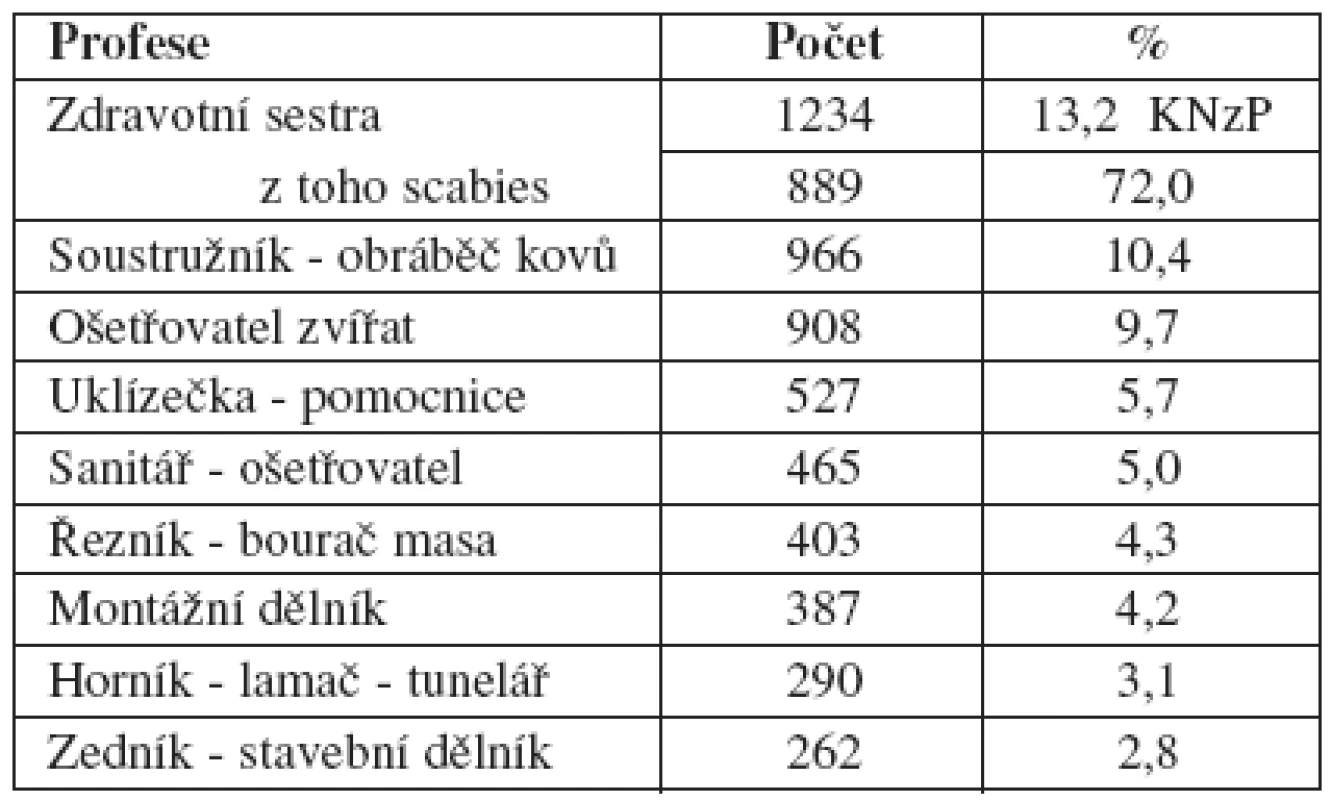 | Profese | Počet | % |
|---|---|---|
| Zdravotní sestra | 1234 | 13,2 KNzP |
| z toho scabies | 889 | 72,0 |
| Soustružník - obráběč kovů | 966 | 10,4 |
| Ošetřovatel zvířat | 908 | 9,7 |
| Uklízečka - pomocnice | 527 | 5,7 |
| Sanitář - ošetřovatel | 465 | 5,0 |
| Řezník - bourač masa | 403 | 4,3 |
| Montážní dělník | 387 | 4,2 |
| Horník - lamač - tunelář | 290 | 3,1 |
| Zedník - stavební dělník | 262 | 2,8 |